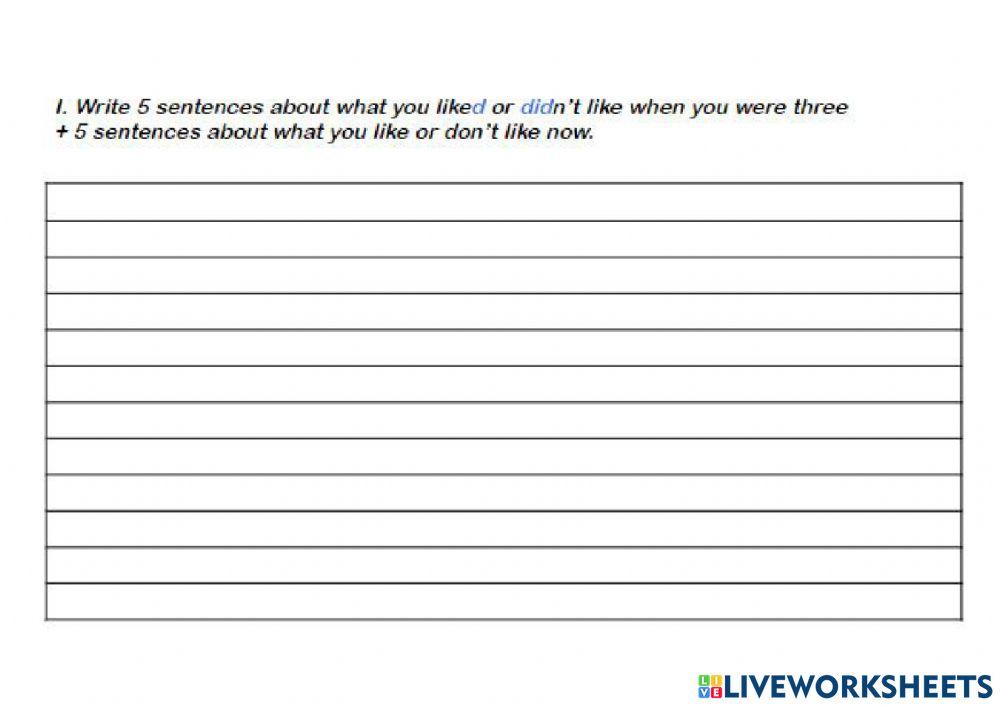 I. Write 5 sentences about what you liked or didn't like when you were three + 5 sentences about what you like or don't like now.

LIVEWORKSHEETS